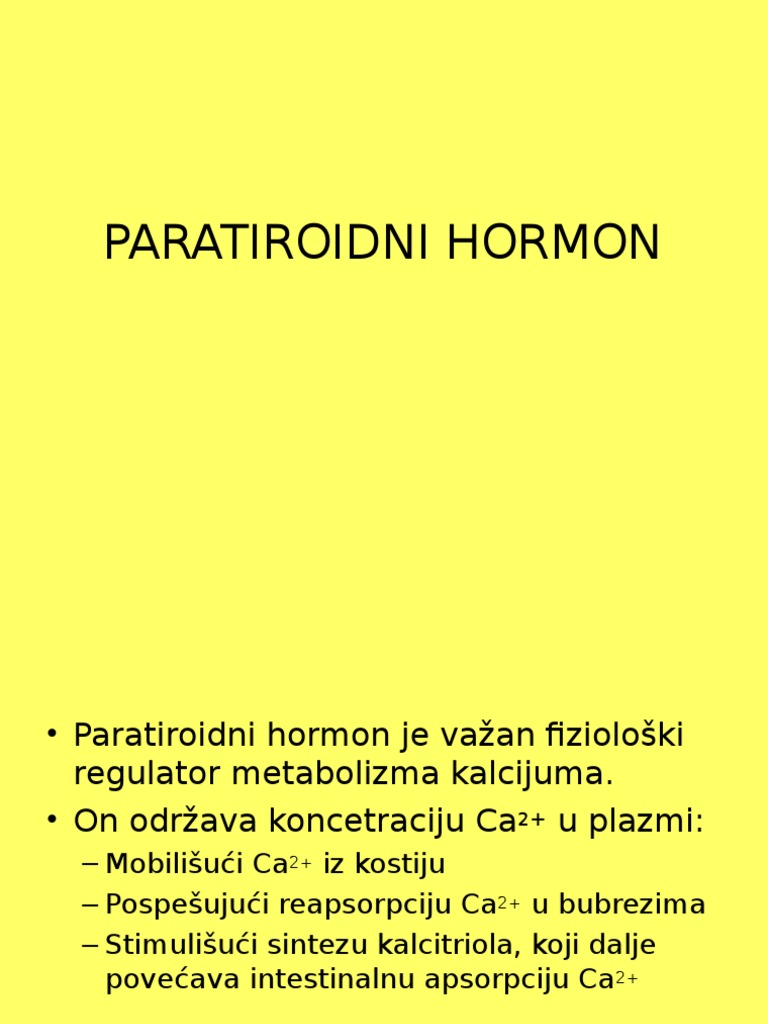 PARATIROIDNI HORMON

• Paratiroidni hormon je važan fiziološki regulator metabolizma kalcijuma.
• On održava koncetraciju $Ca^{2+}$ u plazmi:
– Mobilišući $Ca^{2+}$ iz kostiju
– Pospešujući reapsorpciju $Ca^{2+}$ u bubrezima
– Stimulišući sintezu kalcitriola, koji dalje povećava intestinalnu apsorpciju $Ca^{2+}$